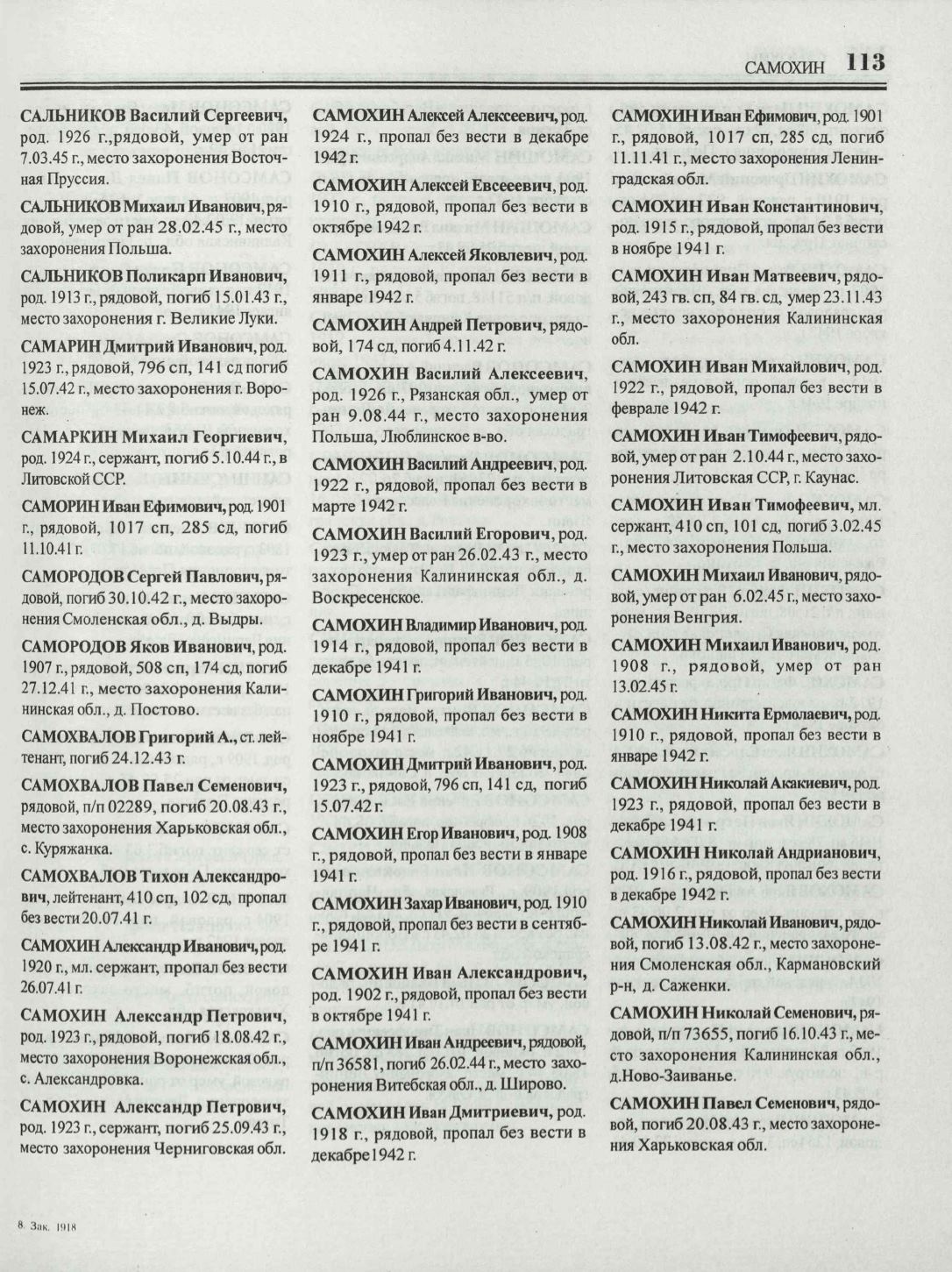 САМОХИН 113

САЛЬНИКОВ Василий Сергеевич, род. 1926 г.,рядовой, умер от ран 7.03.45 г., место захоронения Восточная Пруссия.

САЛЬНИКОВ Михаил Иванович, рядовой, умер от ран 28.02.45 г., место захоронения Польша.

САЛЬНИКОВ Поликарп Иванович, род. 1913 г., рядовой, погиб 15.01.43 г., место захоронения г. Великие Луки.

САМАРИН Дмитрий Иванович, род. 1923 г., рядовой, 796 сп, 141 сд погиб 15.07.42 г., место захоронения г. Воронеж.

САМАРКИН Михаил Георгиевич, род. 1924 г., сержант, погиб 5.10.44 г., в Литовской ССР.

САМОРИН Иван Ефимович, род. 1901 г., рядовой, 1017 сп, 285 сд, погиб 11.10.41 г.

САМОРОДОВ Сергей Павлович, рядовой, погиб 30.10.42 г., место захоронения Смоленская обл., д. Выдры.

САМОРОДОВ Яков Иванович, род. 1907 г., рядовой, 508 сп, 174 сд, погиб 27.12.41 г., место захоронения Калининская обл., д. Постово.

САМОХВАЛОВ Григорий А., ст. лейтенант, погиб 24.12.43 г.

САМОХВАЛОВ Павел Семенович, рядовой, п/п 02289, погиб 20.08.43 г., место захоронения Харьковская обл., с. Куряжанка.

САМОХВАЛОВ Тихон Александрович, лейтенант, 410 сп, 102 сд, пропал без вести 20.07.41 г.

САМОХИН Александр Иванович, род. 1920 г., мл. сержант, пропал без вести 26.07.41 г.

САМОХИН Александр Петрович, род. 1923 г., рядовой, погиб 18.08.42 г., место захоронения Воронежская обл., с. Александровка.

САМОХИН Александр Петрович, род. 1923 г., сержант, погиб 25.09.43 г., место захоронения Черниговская обл.

САМОХИН Алексей Алексеевич, род. 1924 г., пропал без вести в декабре 1942 г.

САМОХИН Алексей Евсеевич, род. 1910 г., рядовой, пропал без вести в октябре 1942 г.

САМОХИН Алексей Яковлевич, род. 1911 г., рядовой, пропал без вести в январе 1942 г.

САМОХИН Андрей Петрович, рядовой, 174 сд, погиб 4.11.42 г.

САМОХИН Василий Алексеевич, род. 1926 г., Рязанская обл., умер от ран 9.08.44 г., место захоронения Польша, Люблинское в-во.

САМОХИН Василий Андреевич, род. 1922 г., рядовой, пропал без вести в марте 1942 г.

САМОХИН Василий Егорович, род. 1923 г., умер от ран 26.02.43 г., место захоронения Калининская обл., д. Воскресенское.

САМОХИН Владимир Иванович, род. 1914 г., рядовой, пропал без вести в декабре 1941 г.

САМОХИН Григорий Иванович, род. 1910 г., рядовой, пропал без вести в ноябре 1941 г.

САМОХИН Дмитрий Иванович, род. 1923 г., рядовой, 796 сп, 141 сд, погиб 15.07.42 г.

САМОХИН Егор Иванович, род. 1908 г., рядовой, пропал без вести в январе 1941 г.

САМОХИН Захар Иванович, род. 1910 г., рядовой, пропал без вести в сентябре 1941 г.

САМОХИН Иван Александрович, род. 1902 г., рядовой, пропал без вести в октябре 1941 г.

САМОХИН Иван Андреевич, рядовой, п/п 36581, погиб 26.02.44 г., место захоронения Витебская обл., д. Широво.

САМОХИН Иван Дмитриевич, род. 1918 г., рядовой, пропал без вести в декабре1942 г.

САМОХИН Иван Ефимович, род. 1901 г., рядовой, 1017 сп, 285 сд, погиб 11.11.41 г., место захоронения Ленинградская обл.

САМОХИН Иван Константинович, род. 1915 г., рядовой, пропал без вести в ноябре 1941 г.

САМОХИН Иван Матвеевич, рядовой, 243 гв. сп, 84 гв. сд, умер 23.11.43 г., место захоронения Калининская обл.

САМОХИН Иван Михайлович, род. 1922 г., рядовой, пропал без вести в феврале 1942 г.

САМОХИН Иван Тимофеевич, рядовой, умер от ран 2.10.44 г., место захоронения Литовская ССР, г. Каунас.

САМОХИН Иван Тимофеевич, мл. сержант, 410 сп, 101 сд, погиб 3.02.45 г., место захоронения Польша.

САМОХИН Михаил Иванович, рядовой, умер от ран 6.02.45 г., место захоронения Венгрия.

САМОХИН Михаил Иванович, род. 1908 г., рядовой, умер от ран 13.02.45 г.

САМОХИН Никита Ермолаевич, род. 1910 г., рядовой, пропал без вести в январе 1942 г.

САМОХИН Николай Акакиевич, род. 1923 г., рядовой, пропал без вести в декабре 1941 г.

САМОХИН Николай Андрианович, род. 1916 г., рядовой, пропал без вести в декабре 1942 г.

САМОХИН Николай Иванович, рядовой, погиб 13.08.42 г., место захоронения Смоленская обл., Кармановский р-н, д. Саженки.

САМОХИН Николай Семенович, рядовой, п/п 73655, погиб 16.10.43 г., место захоронения Калининская обл., д.Ново-Заиванье.

САМОХИН Павел Семенович, рядовой, погиб 20.08.43 г., место захоронения Харьковская обл.

8. Зак. 1918